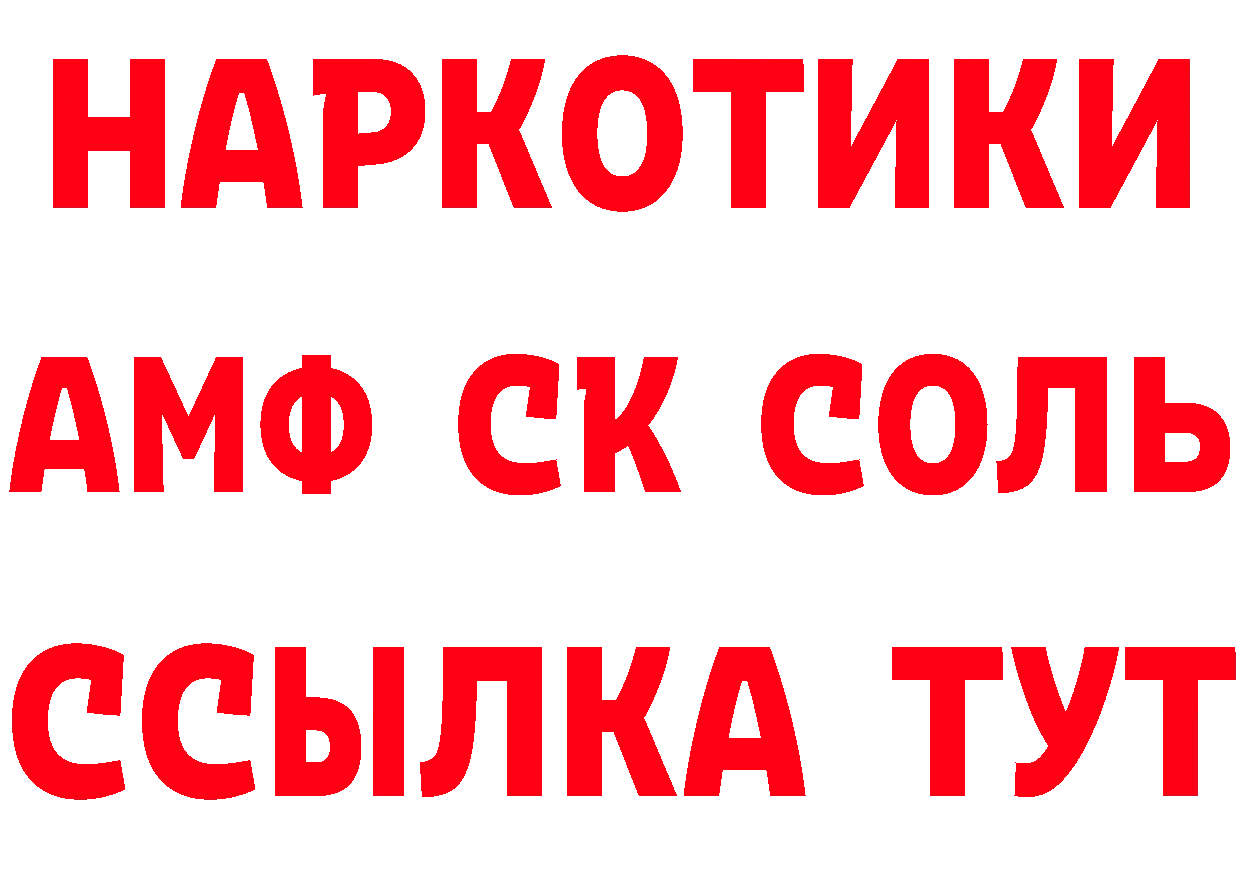 НАРКОТИКИ
АМФ СК СОЛЬ
ССЫЛКА ТУТ